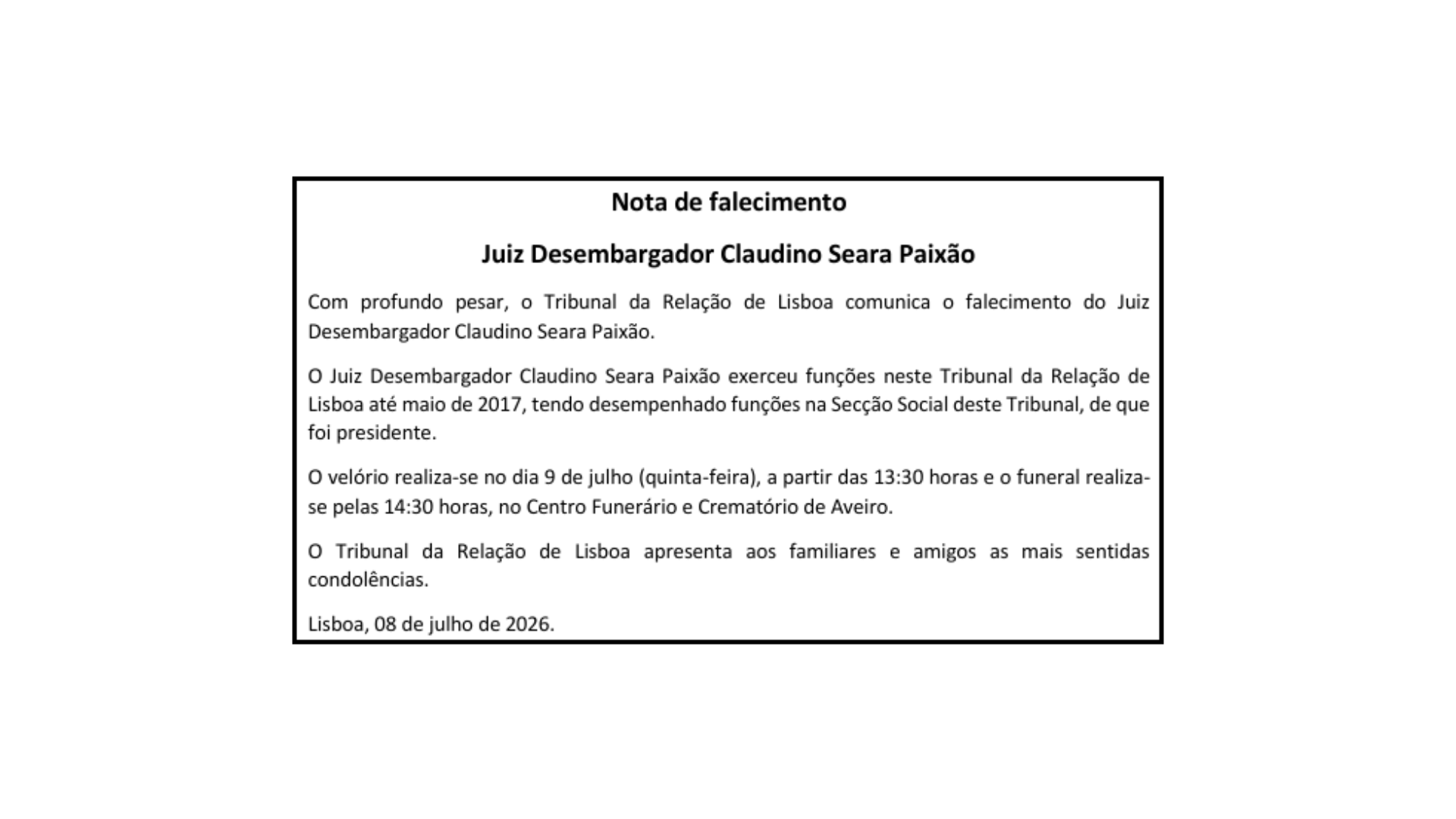 Nota de falecimento

Juiz Desembargador Claudino Seara Paixão

Com profundo pesar, o Tribunal da Relação de Lisboa comunica o falecimento do Juiz Desembargador Claudino Seara Paixão.

O Juiz Desembargador Claudino Seara Paixão exerceu funções neste Tribunal da Relação de Lisboa até maio de 2017, tendo desempenhado funções na Secção Social deste Tribunal, de que foi presidente.

O velório realiza-se no dia 9 de julho (quinta-feira), a partir das 13:30 horas e o funeral realiza-se pelas 14:30 horas, no Centro Funerário e Crematório de Aveiro.

O Tribunal da Relação de Lisboa apresenta aos familiares e amigos as mais sentidas condolências.

Lisboa, 08 de julho de 2026.